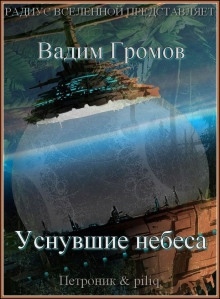 РАДИУС ВСЕЛЕННОЙ ПРЕДСТАВЛЯЕТ

Вадим Громов

Уснувшие небеса

Петроник & piliq